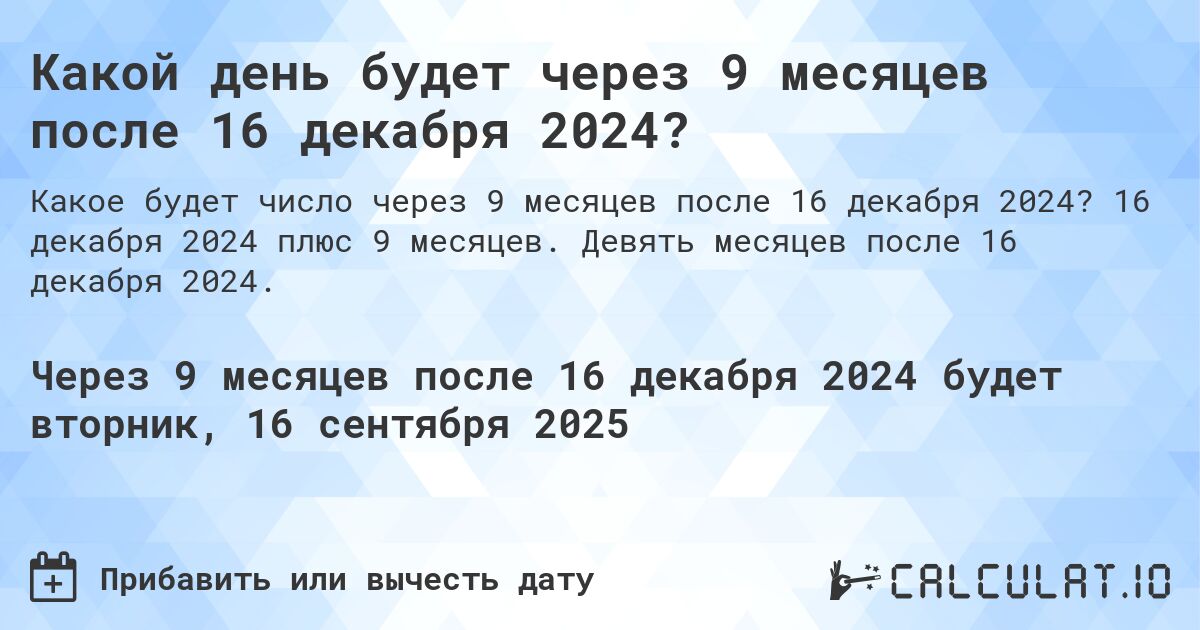 Какой день будет через 9 месяцев после 16 декабря 2024?

Какое будет число через 9 месяцев после 16 декабря 2024? 16 декабря 2024 плюс 9 месяцев. Девять месяцев после 16 декабря 2024.

Через 9 месяцев после 16 декабря 2024 будет вторник, 16 сентября 2025

Прибавить или вычесть дату

CALCULAT.IO